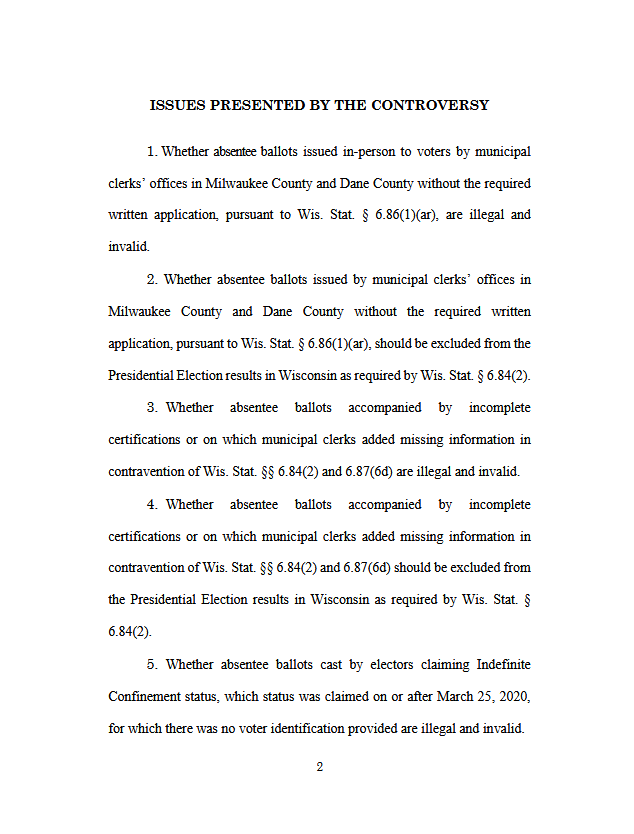 ISSUES PRESENTED BY THE CONTROVERSY

1. Whether absentee ballots issued in-person to voters by municipal clerks' offices in Milwaukee County and Dane County without the required written application, pursuant to Wis. Stat. § 6.86(1)(ar), are illegal and invalid.

2. Whether absentee ballots issued by municipal clerks' offices in Milwaukee County and Dane County without the required written application, pursuant to Wis. Stat. § 6.86(1)(ar), should be excluded from the Presidential Election results in Wisconsin as required by Wis. Stat. § 6.84(2).

3. Whether absentee ballots accompanied by incomplete certifications or on which municipal clerks added missing information in contravention of Wis. Stat. §§ 6.84(2) and 6.87(6d) are illegal and invalid.

4. Whether absentee ballots accompanied by incomplete certifications or on which municipal clerks added missing information in contravention of Wis. Stat. §§ 6.84(2) and 6.87(6d) should be excluded from the Presidential Election results in Wisconsin as required by Wis. Stat. § 6.84(2).

5. Whether absentee ballots cast by electors claiming Indefinite Confinement status, which status was claimed on or after March 25, 2020, for which there was no voter identification provided are illegal and invalid.

2